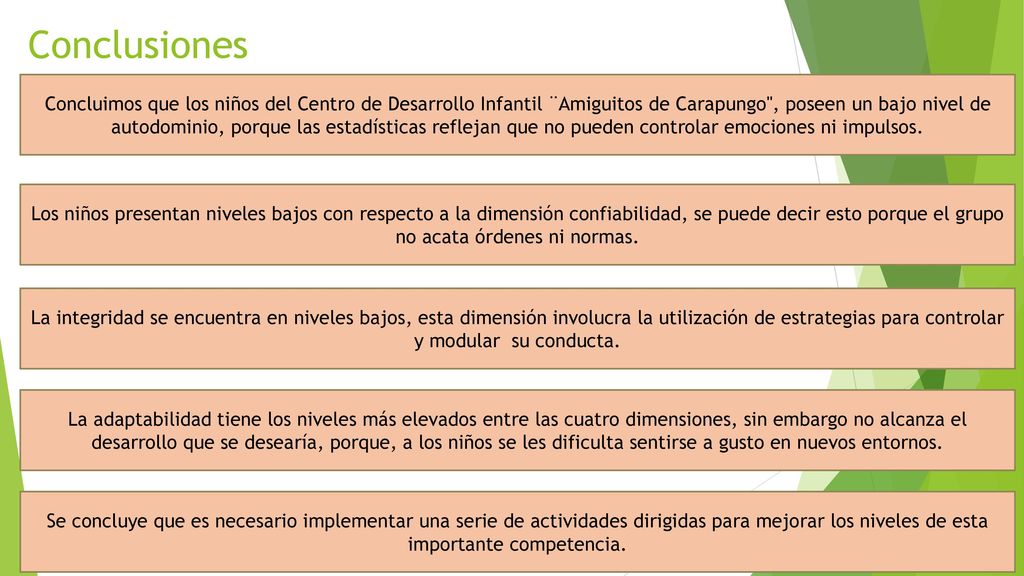 Conclusiones

Concluimos que los niños del Centro de Desarrollo Infantil ¨Amiguitos de Carapungo", poseen un bajo nivel de autodominio, porque las estadísticas reflejan que no pueden controlar emociones ni impulsos.

Los niños presentan niveles bajos con respecto a la dimensión confiabilidad, se puede decir esto porque el grupo no acata órdenes ni normas.

La integridad se encuentra en niveles bajos, esta dimensión involucra la utilización de estrategias para controlar y modular su conducta.

La adaptabilidad tiene los niveles más elevados entre las cuatro dimensiones, sin embargo no alcanza el desarrollo que se desearía, porque, a los niños se les dificulta sentirse a gusto en nuevos entornos.

Se concluye que es necesario implementar una serie de actividades dirigidas para mejorar los niveles de esta importante competencia.